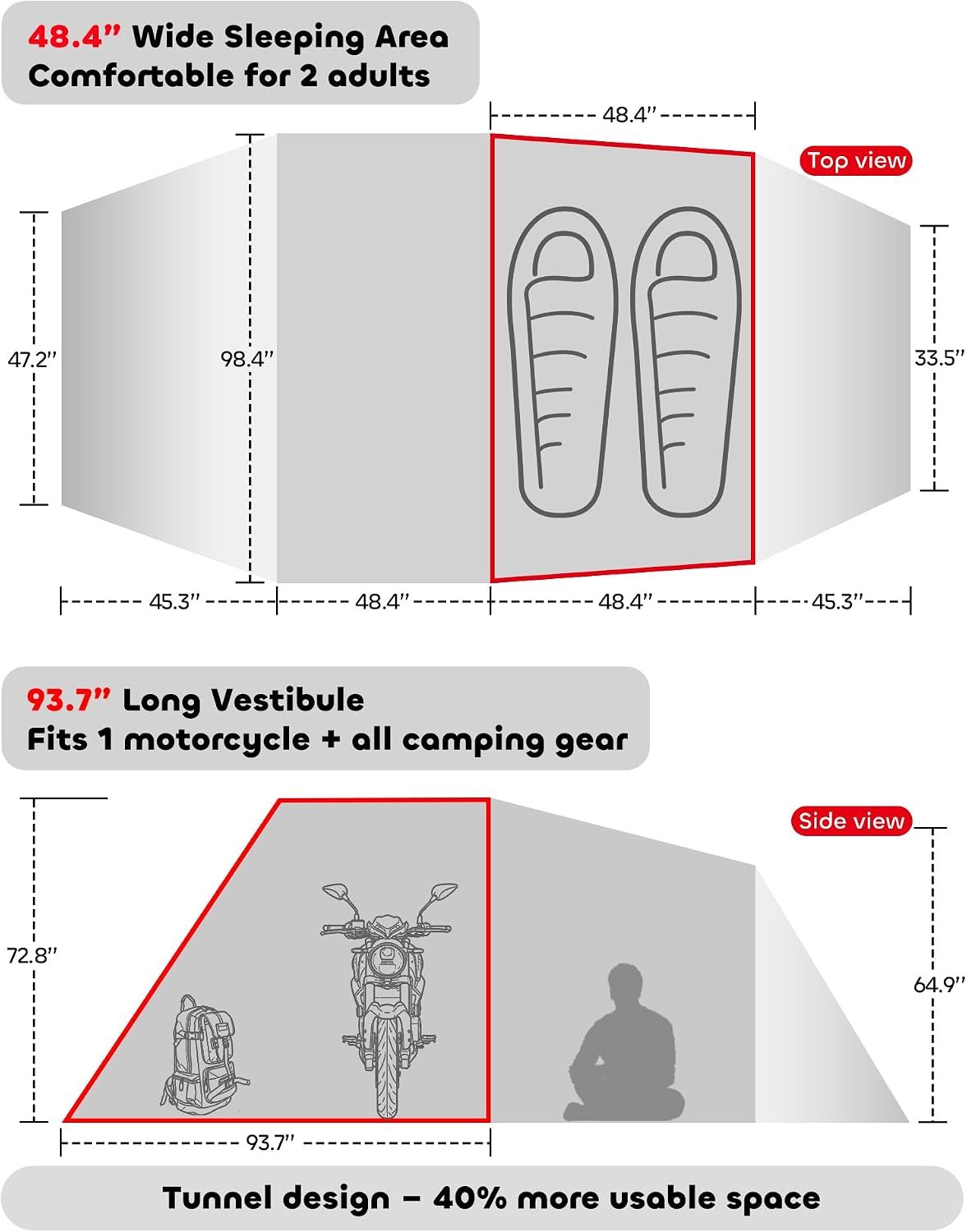 48.4" Wide Sleeping Area
Comfortable for 2 adults

48.4"

Top view

47.2"

98.4"

33.5"

45.3"

48.4"

48.4"

45.3"

93.7" Long Vestibule
Fits 1 motorcycle + all camping gear

Side view

72.8"

64.9"

93.7"

Tunnel design – 40% more usable space